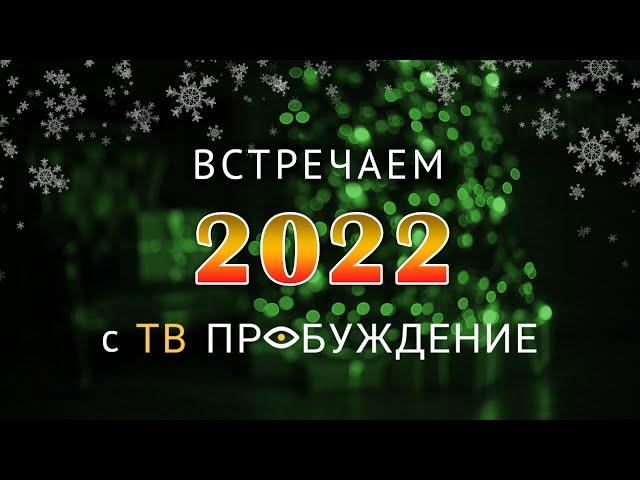 ВСТРЕЧАЕМ
2022
с ТВ ПРОБУЖДЕНИЕ